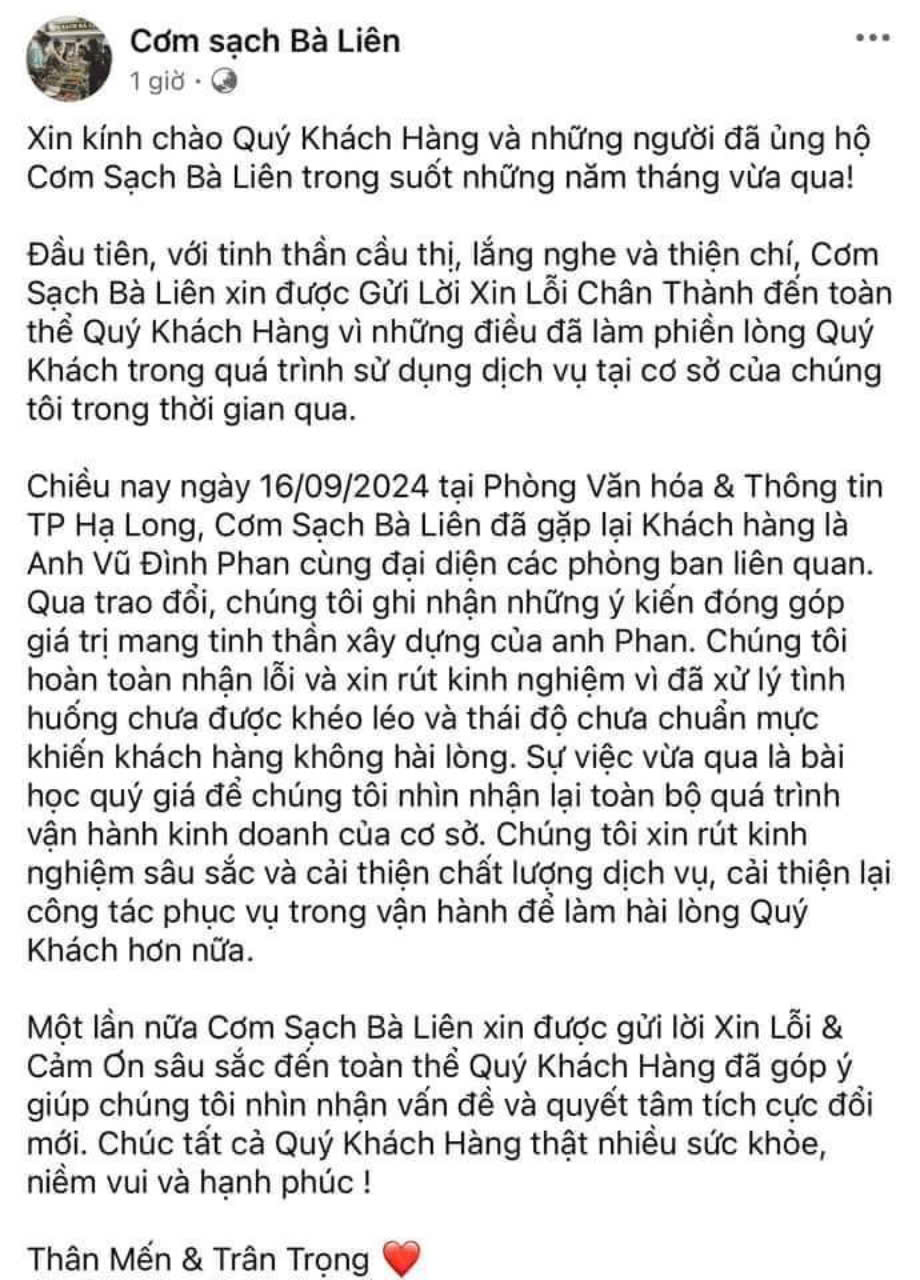 Cơm sạch Bà Liên
1 giờ ·

Xin kính chào Quý Khách Hàng và những người đã ủng hộ Cơm Sạch Bà Liên trong suốt những năm tháng vừa qua!

Đầu tiên, với tinh thần cầu thị, lắng nghe và thiện chí, Cơm Sạch Bà Liên xin được Gửi Lời Xin Lỗi Chân Thành đến toàn thể Quý Khách Hàng vì những điều đã làm phiền lòng Quý Khách trong quá trình sử dụng dịch vụ tại cơ sở của chúng tôi trong thời gian qua.

Chiều nay ngày 16/09/2024 tại Phòng Văn hóa & Thông tin TP Hạ Long, Cơm Sạch Bà Liên đã gặp lại Khách hàng là Anh Vũ Đình Phan cùng đại diện các phòng ban liên quan. Qua trao đổi, chúng tôi ghi nhận những ý kiến đóng góp giá trị mang tinh thần xây dựng của anh Phan. Chúng tôi hoàn toàn nhận lỗi và xin rút kinh nghiệm vì đã xử lý tình huống chưa được khéo léo và thái độ chưa chuẩn mực khiến khách hàng không hài lòng. Sự việc vừa qua là bài học quý giá để chúng tôi nhìn nhận lại toàn bộ quá trình vận hành kinh doanh của cơ sở. Chúng tôi xin rút kinh nghiệm sâu sắc và cải thiện chất lượng dịch vụ, cải thiện lại công tác phục vụ trong vận hành để làm hài lòng Quý Khách hơn nữa.

Một lần nữa Cơm Sạch Bà Liên xin được gửi lời Xin Lỗi & Cảm Ơn sâu sắc đến toàn thể Quý Khách Hàng đã góp ý giúp chúng tôi nhìn nhận vấn đề và quyết tâm tích cực đổi mới. Chúc tất cả Quý Khách Hàng thật nhiều sức khỏe, niềm vui và hạnh phúc !

Thân Mến & Trân Trọng ❤️